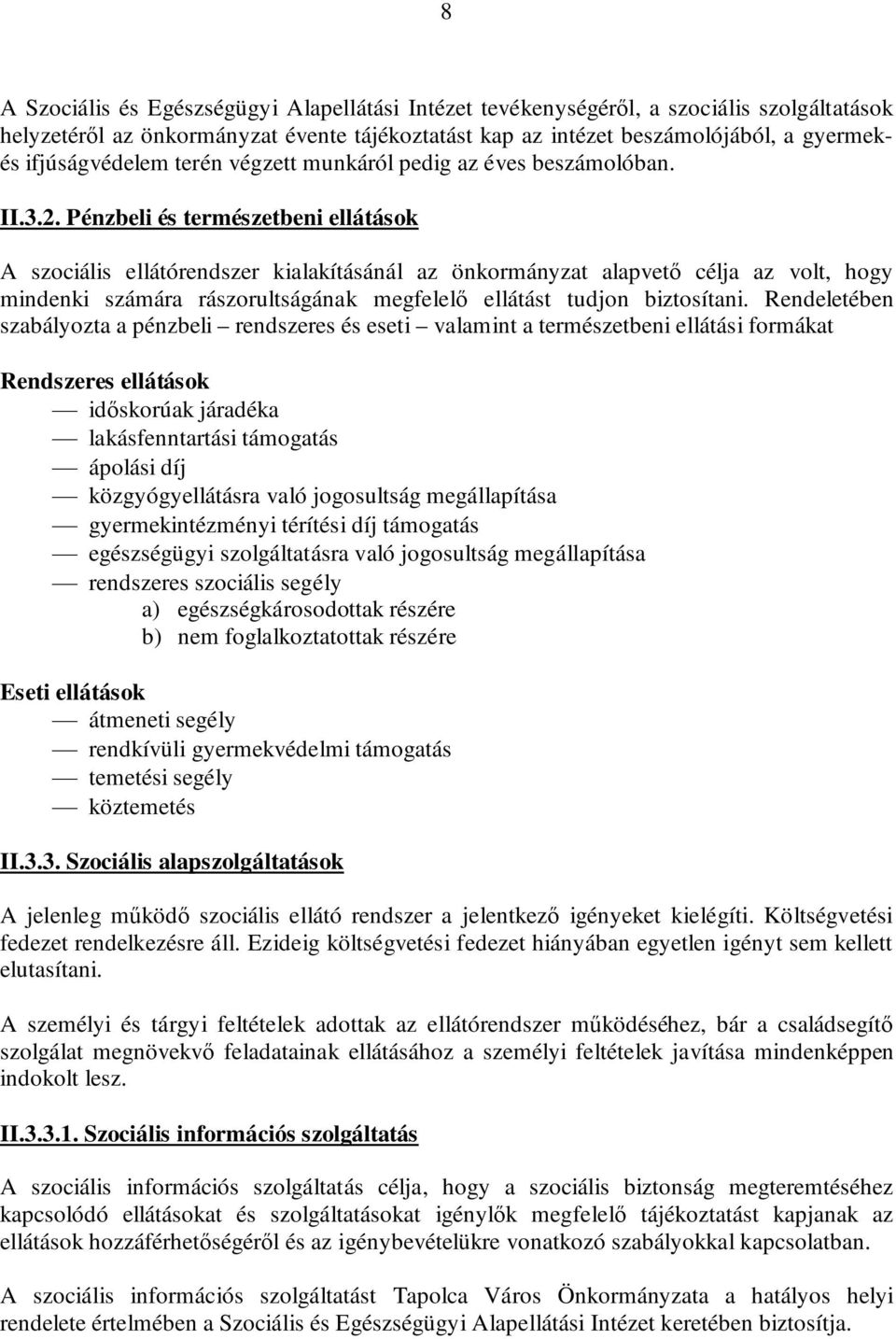 8

A Szociális és Egészségügyi Alapellátási Intézet tevékenységéről, a szociális szolgáltatások helyzetéről az önkormányzat évente tájékoztatást kap az intézet beszámolójából, a gyermek- és ifjúságvédelem terén végzett munkáról pedig az éves beszámolóban.

II.3.2. Pénzbeli és természetbeni ellátások

A szociális ellátórendszer kialakításánál az önkormányzat alapvető célja az volt, hogy mindenki számára rászorultságának megfelelő ellátást tudjon biztosítani. Rendeletében szabályozta a pénzbeli – rendszeres és eseti – valamint a természetbeni ellátási formákat

Rendszeres ellátások
— időskorúak járadéka
— lakásfenntartási támogatás
— ápolási díj
— közgyógyellátásra való jogosultság megállapítása
— gyermekintézményi térítési díj támogatás
— egészségügyi szolgáltatásra való jogosultság megállapítása
— rendszeres szociális segély
a) egészségkárosodottak részére
b) nem foglalkoztatottak részére

Eseti ellátások
— átmeneti segély
— rendkívüli gyermekvédelmi támogatás
— temetési segély
— köztemetés

II.3.3. Szociális alapszolgáltatások

A jelenleg működő szociális ellátó rendszer a jelentkező igényeket kielégíti. Költségvetési fedezet rendelkezésre áll. Ezideig költségvetési fedezet hiányában egyetlen igényt sem kellett elutasítani.

A személyi és tárgyi feltételek adottak az ellátórendszer működéséhez, bár a családsegítő szolgálat megnövekvő feladatainak ellátásához a személyi feltételek javítása mindenképpen indokolt lesz.

II.3.3.1. Szociális információs szolgáltatás

A szociális információs szolgáltatás célja, hogy a szociális biztonság megteremtéséhez kapcsolódó ellátásokat és szolgáltatásokat igénylők megfelelő tájékoztatást kapjanak az ellátások hozzáférhetőségéről és az igénybevételükre vonatkozó szabályokkal kapcsolatban.

A szociális információs szolgáltatást Tapolca Város Önkormányzata a hatályos helyi rendelete értelmében a Szociális és Egészségügyi Alapellátási Intézet keretében biztosítja.